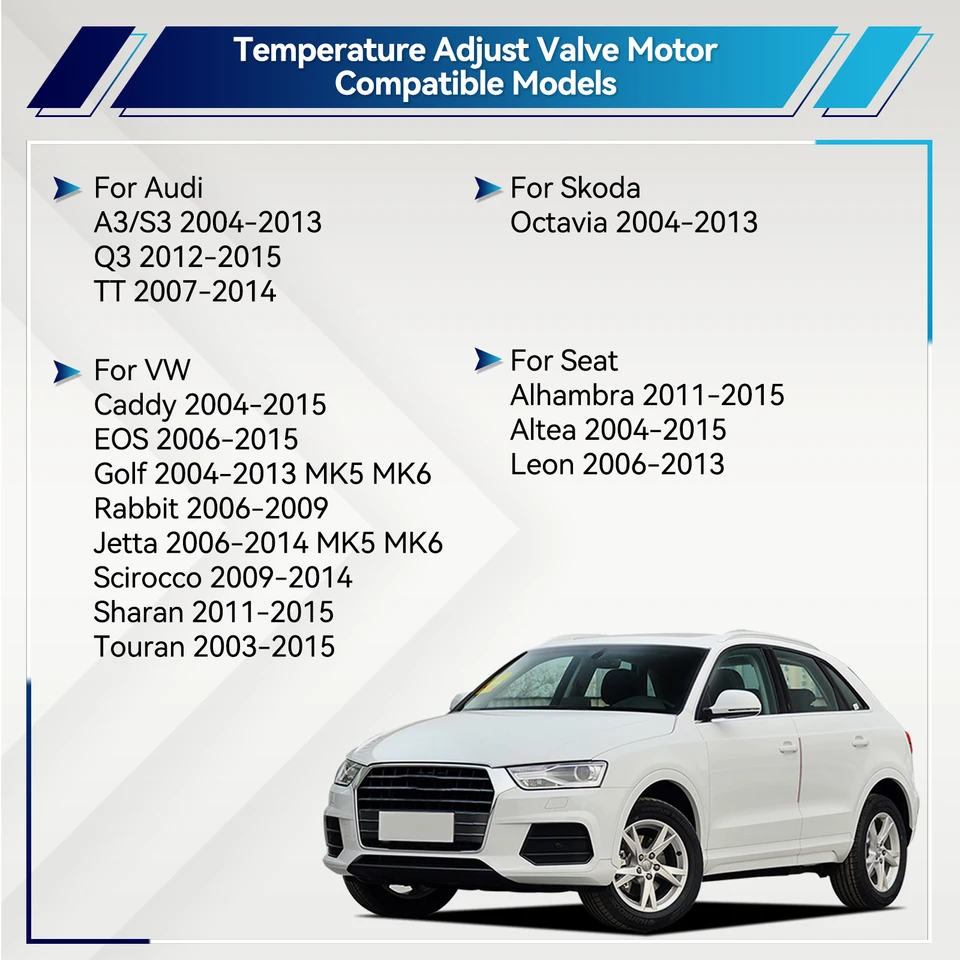 Temperature Adjust Valve Motor Compatible Models

For Audi
A3/S3 2004-2013
Q3 2012-2015
TT 2007-2014

For VW
Caddy 2004-2015
EOS 2006-2015
Golf 2004-2013 MK5 MK6
Rabbit 2006-2009
Jetta 2006-2014 MK5 MK6
Scirocco 2009-2014
Sharan 2011-2015
Touran 2003-2015

For Skoda
Octavia 2004-2013

For Seat
Alhambra 2011-2015
Altea 2004-2015
Leon 2006-2013